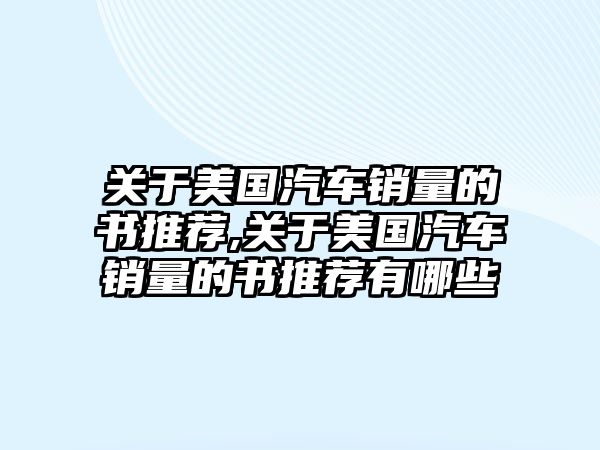 关于美国汽车销量的书推荐,关于美国汽车销量的书推荐有哪些